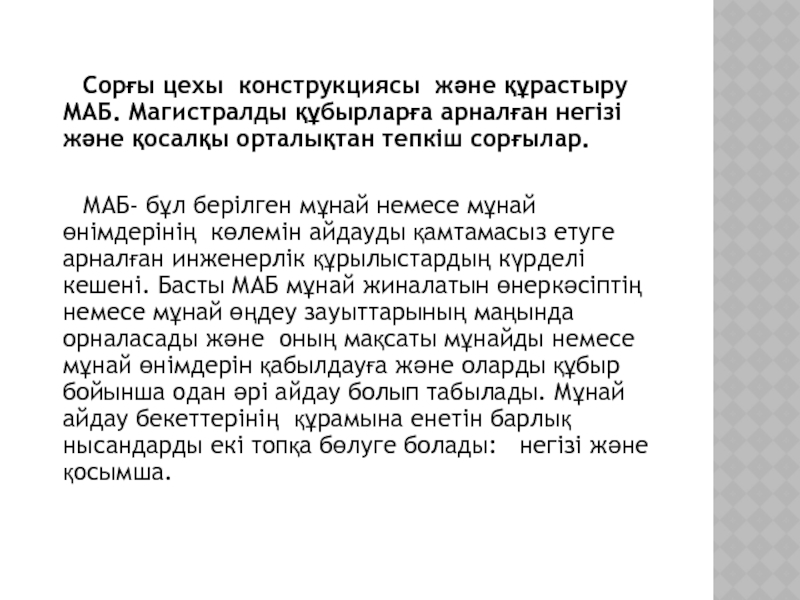 Сорғы цехы конструкциясы және құрастыру МАБ. Магистралды құбырларға арналған негізі және қосалқы орталықтан тепкіш сорғылар.

МАБ- бұл берілген мұнай немесе мұнай өнімдерінің көлемін айдауды қамтамасыз етуге арналған инженерлік құрылыстардың күрделі кешені. Басты МАБ мұнай жиналатын өнеркәсіптің немесе мұнай өңдеу зауыттарының маңында орналасады және оның мақсаты мұнайды немесе мұнай өнімдерін қабылдауға және оларды құбыр бойынша одан әрі айдау болып табылады. Мұнай айдау бекеттерінің құрамына енетін барлық нысандарды екі топқа бөлуге болады: негізі және қосымша.